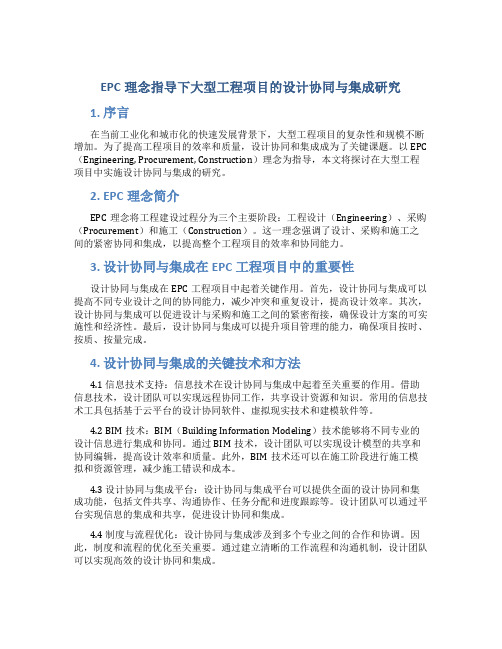 EPC 理念指导下大型工程项目的设计协同与集成研究

1. 序言

在当前工业化和城市化的快速发展背景下，大型工程项目的复杂性和规模不断增加。为了提高工程项目的效率和质量，设计协同和集成成为了关键课题。以 EPC（Engineering, Procurement, Construction）理念为指导，本文将探讨在大型工程项目中实施设计协同与集成的研究。

2. EPC 理念简介

EPC 理念将工程建设过程分为三个主要阶段：工程设计（Engineering）、采购（Procurement）和施工（Construction）。这一理念强调了设计、采购和施工之间的紧密协同和集成，以提高整个工程项目的效率和协同能力。

3. 设计协同与集成在 EPC 工程项目中的重要性

设计协同与集成在 EPC 工程项目中起着关键作用。首先，设计协同与集成可以提高不同专业设计之间的协同能力，减少冲突和重复设计，提高设计效率。其次，设计协同与集成可以促进设计与采购和施工之间的紧密衔接，确保设计方案的可实施性和经济性。最后，设计协同与集成可以提升项目管理的能力，确保项目按时、按质、按量完成。

4. 设计协同与集成的关键技术和方法

4.1 信息技术支持：信息技术在设计协同与集成中起着至关重要的作用。借助信息技术，设计团队可以实现远程协同工作，共享设计资源和知识。常用的信息技术工具包括基于云平台的设计协同软件、虚拟现实技术和建模软件等。

4.2 BIM 技术：BIM（Building Information Modeling）技术能够将不同专业的设计信息进行集成和协同。通过 BIM 技术，设计团队可以实现设计模型的共享和协同编辑，提高设计效率和质量。此外，BIM 技术还可以在施工阶段进行施工模拟和资源管理，减少施工错误和成本。

4.3 设计协同与集成平台：设计协同与集成平台可以提供全面的设计协同和集成功能，包括文件共享、沟通协作、任务分配和进度跟踪等。设计团队可以通过平台实现信息的集成和共享，促进设计协同和集成。

4.4 制度与流程优化：设计协同与集成涉及到多个专业之间的合作和协调。因此，制度和流程的优化至关重要。通过建立清晰的工作流程和沟通机制，设计团队可以实现高效的设计协同和集成。